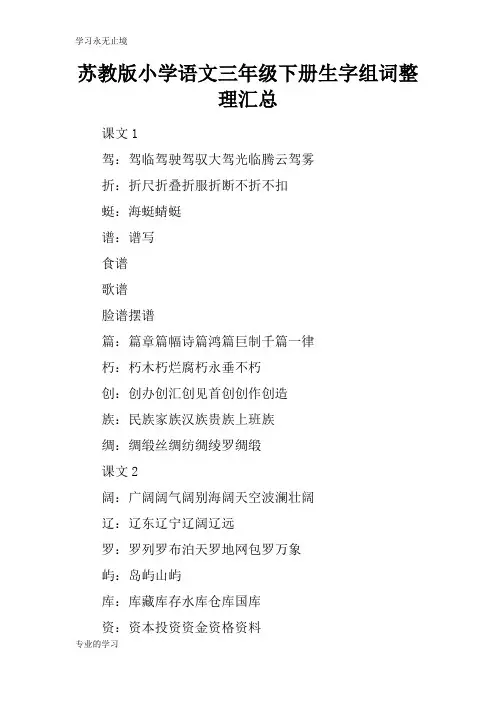 学习永无止境

苏教版小学语文三年级下册生字组词整理汇总

课文 1

驾：驾临驾驶驾驭大驾光临腾云驾雾

折：折尺折叠折服折断不折不扣

蜓：海蜓蜻蜓

谱：谱写

食谱

歌谱

脸谱摆谱

篇：篇章篇幅诗篇鸿篇巨制千篇一律

朽：朽木朽烂腐朽永垂不朽

创：创办创汇创见首创创作创造

族：民族家族汉族贵族上班族

绸：绸缎丝绸纺绸绫罗绸缎

课文 2

阔：广阔阔气阔别海阔天空波澜壮阔

辽：辽东辽宁辽阔辽远

罗：罗列罗布泊天罗地网包罗万象

屿：岛屿山屿

库：库藏库存水库仓库国库

资：资本投资资金资格资料

专业的学习